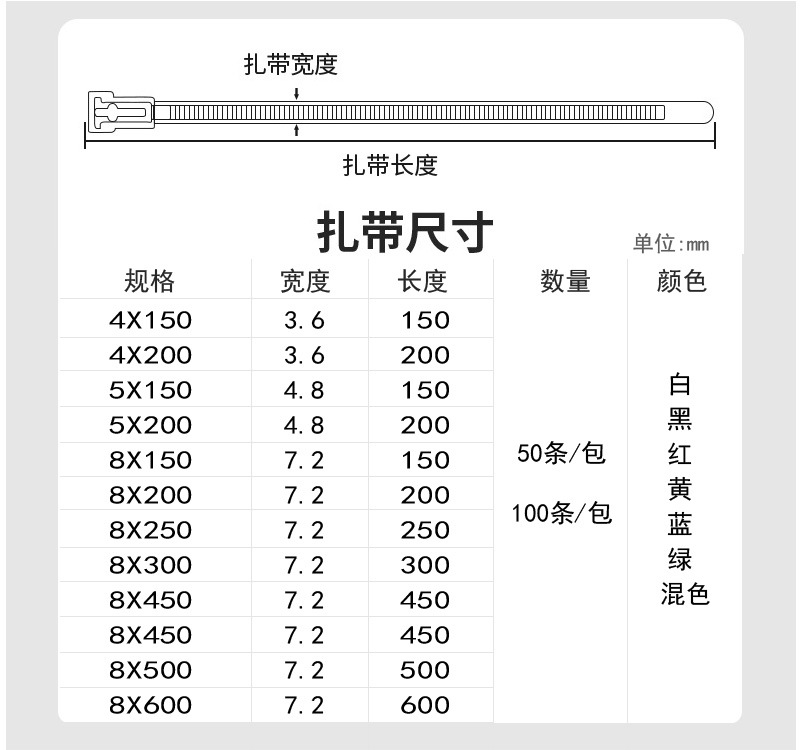 扎带宽度

扎带长度

扎带尺寸

单位:mm

| 规格 | 宽度 | 长度 | 数量 | 颜色 |
|---|---|---|---|---|
| 4X150 | 3.6 | 150 | 50条/包 100条/包 | 白 黑 红 黄 蓝 绿 混色 |
| 4X200 | 3.6 | 200 | | |
| 5X150 | 4.8 | 150 | | |
| 5X200 | 4.8 | 200 | | |
| 8X150 | 7.2 | 150 | | |
| 8X200 | 7.2 | 200 | | |
| 8X250 | 7.2 | 250 | | |
| 8X300 | 7.2 | 300 | | |
| 8X450 | 7.2 | 450 | | |
| 8X450 | 7.2 | 450 | | |
| 8X500 | 7.2 | 500 | | |
| 8X600 | 7.2 | 600 | | |